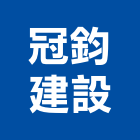 冠鈞
建設